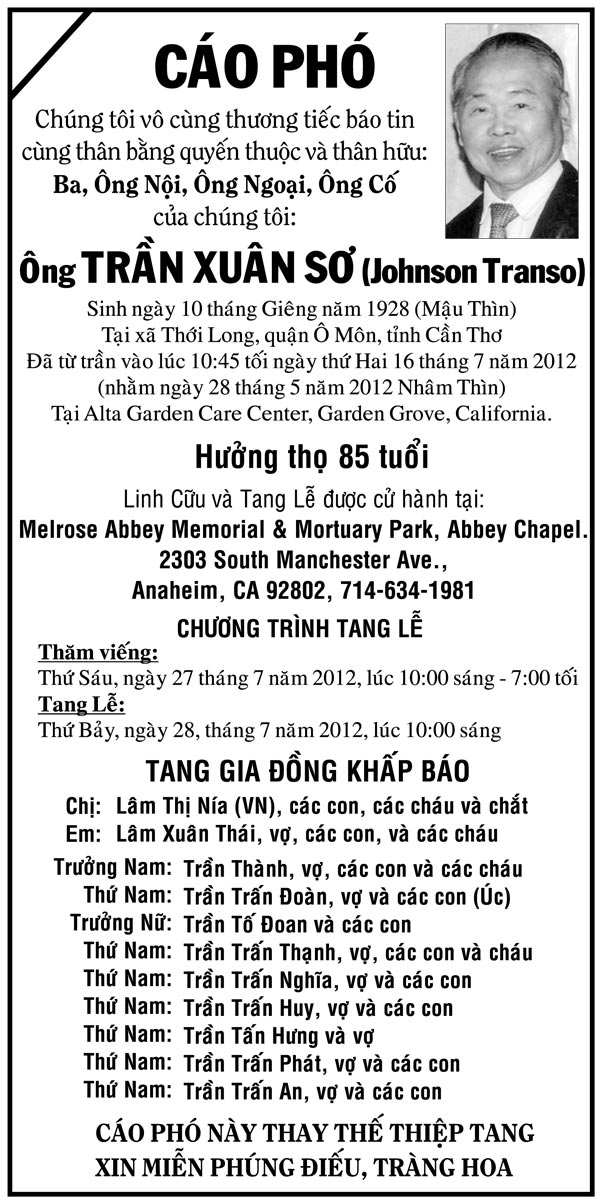 CÁO PHÓ

Chúng tôi vô cùng thương tiếc báo tin cùng thân bằng quyến thuộc và thân hữu:
Ba, Ông Nội, Ông Ngoại, Ông Cố
của chúng tôi:

Ông TRẦN XUÂN SƠ (Johnson Transo)

Sinh ngày 10 tháng Giêng năm 1928 (Mậu Thìn)
Tại xã Thới Long, quận Ô Môn, tỉnh Cần Thơ
Đã từ trần vào lúc 10:45 tối ngày thứ Hai 16 tháng 7 năm 2012
(nhằm ngày 28 tháng 5 năm 2012 Nhâm Thìn)
Tại Alta Garden Care Center, Garden Grove, California.

Hưởng thọ 85 tuổi

Linh Cữu và Tang Lễ được cử hành tại:
Melrose Abbey Memorial & Mortuary Park, Abbey Chapel.
2303 South Manchester Ave.,
Anaheim, CA 92802, 714-634-1981

CHƯƠNG TRÌNH TANG LỄ

Thăm viếng:
Thứ Sáu, ngày 27 tháng 7 năm 2012, lúc 10:00 sáng - 7:00 tối
Tang Lễ:
Thứ Bảy, ngày 28, tháng 7 năm 2012, lúc 10:00 sáng

TANG GIA ĐỒNG KHẤP BÁO

Chị: Lâm Thị Nía (VN), các con, các cháu và chắt
Em: Lâm Xuân Thái, vợ, các con, và các cháu

Trưởng Nam: Trần Thành, vợ, các con và các cháu
Thứ Nam: Trần Trấn Đoàn, vợ và các con (Úc)
Trưởng Nữ: Trần Tố Đoan và các con
Thứ Nam: Trần Trấn Thạnh, vợ, các con và cháu
Thứ Nam: Trần Trấn Nghĩa, vợ và các con
Thứ Nam: Trần Trấn Huy, vợ và các con
Thứ Nam: Trần Tấn Hưng và vợ
Thứ Nam: Trần Trấn Phát, vợ và các con
Thứ Nam: Trần Trấn An, vợ và các con

CÁO PHÓ NÀY THAY THẾ THIỆP TANG
XIN MIỄN PHÚNG ĐIẾU, TRÀNG HOA